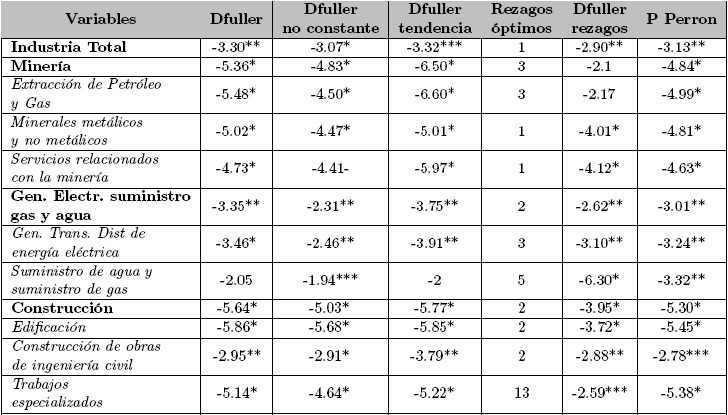 | Variables | Dfuller | Dfuller no constante | Dfuller tendencia | Rezagos óptimos | Dfuller rezagos | P Perron |
|---|---|---|---|---|---|---|
| Industria Total | -3.30** | -3.07* | -3.32*** | 1 | -2.90** | -3.13** |
| Minería | -5.36* | -4.83* | -6.50* | 3 | -2.1 | -4.84* |
| Extracción de Petróleo y Gas | -5.48* | -4.50* | -6.60* | 3 | -2.17 | -4.99* |
| Minerales metálicos y no metálicos | -5.02* | -4.47* | -5.01* | 1 | -4.01* | -4.81* |
| Servicios relacionados con la minería | -4.73* | -4.41- | -5.97* | 1 | -4.12* | -4.63* |
| Gen. Electr. suministro gas y agua | -3.35** | -2.31** | -3.75** | 2 | -2.62** | -3.01** |
| Gen. Trans. Dist de energía eléctrica | -3.46* | -2.46** | -3.91** | 3 | -3.10** | -3.24** |
| Suministro de agua y suministro de gas | -2.05 | -1.94*** | -2 | 5 | -6.30* | -3.32** |
| Construcción | -5.64* | -5.03* | -5.77* | 2 | -3.95* | -5.30* |
| Edificación | -5.86* | -5.68* | -5.85* | 2 | -3.72* | -5.45* |
| Construcción de obras de ingeniería civil | -2.95** | -2.91* | -3.79** | 2 | -2.88** | -2.78*** |
| Trabajos especializados | -5.14* | -4.64* | -5.22* | 13 | -2.59*** | -5.38* |